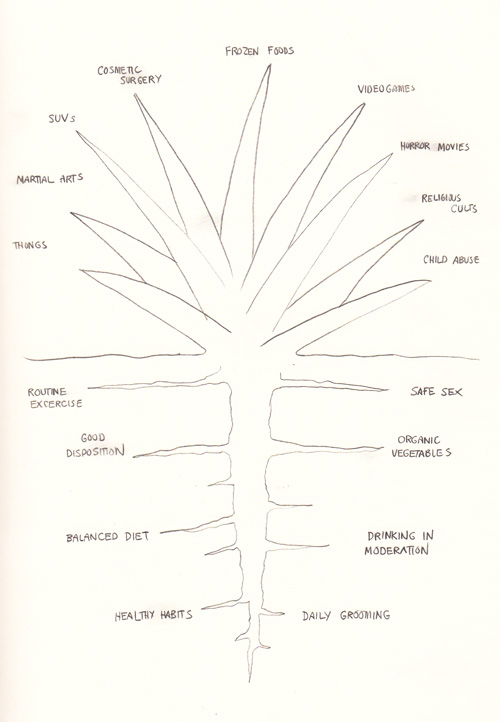 FROZEN FOODS

COSMETIC SURGERY

VIDEOGAMES

SUVs

HORROR MOVIES

MARTIAL ARTS

RELIGIOUS CULTS

THONGS

CHILD ABUSE

ROUTINE EXCERCISE

SAFE SEX

GOOD DISPOSITION

ORGANIC VEGETABLES

BALANCED DIET

DRINKING IN MODERATION

HEALTHY HABITS

DAILY GROOMING